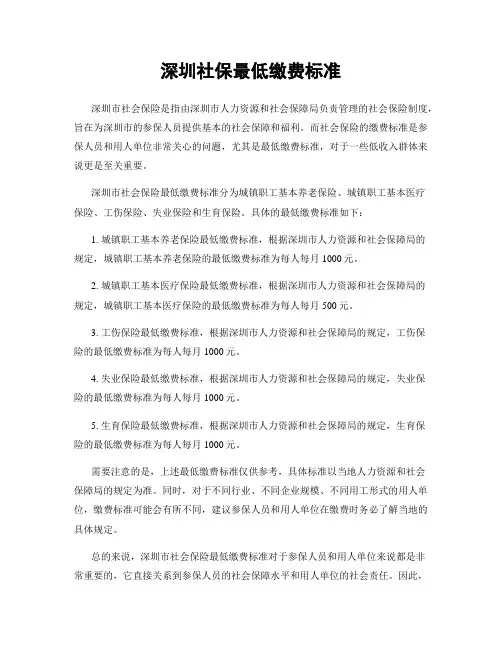 深圳社保最低缴费标准

深圳市社会保险是指由深圳市人力资源和社会保障局负责管理的社会保险制度，旨在为深圳市的参保人员提供基本的社会保障和福利。而社会保险的缴费标准是参保人员和用人单位非常关心的问题，尤其是最低缴费标准，对于一些低收入群体来说更是至关重要。

深圳市社会保险最低缴费标准分为城镇职工基本养老保险、城镇职工基本医疗保险、工伤保险、失业保险和生育保险。具体的最低缴费标准如下：

1. 城镇职工基本养老保险最低缴费标准，根据深圳市人力资源和社会保障局的规定，城镇职工基本养老保险的最低缴费标准为每人每月 1000 元。

2. 城镇职工基本医疗保险最低缴费标准，根据深圳市人力资源和社会保障局的规定，城镇职工基本医疗保险的最低缴费标准为每人每月 500 元。

3. 工伤保险最低缴费标准，根据深圳市人力资源和社会保障局的规定，工伤保险的最低缴费标准为每人每月 1000 元。

4. 失业保险最低缴费标准，根据深圳市人力资源和社会保障局的规定，失业保险的最低缴费标准为每人每月 1000 元。

5. 生育保险最低缴费标准，根据深圳市人力资源和社会保障局的规定，生育保险的最低缴费标准为每人每月 1000 元。

需要注意的是，上述最低缴费标准仅供参考，具体标准以当地人力资源和社会保障局的规定为准。同时，对于不同行业、不同企业规模、不同用工形式的用人单位，缴费标准可能会有所不同，建议参保人员和用人单位在缴费时务必了解当地的具体规定。

总的来说，深圳市社会保险最低缴费标准对于参保人员和用人单位来说都是非常重要的，它直接关系到参保人员的社会保障水平和用人单位的社会责任。因此，